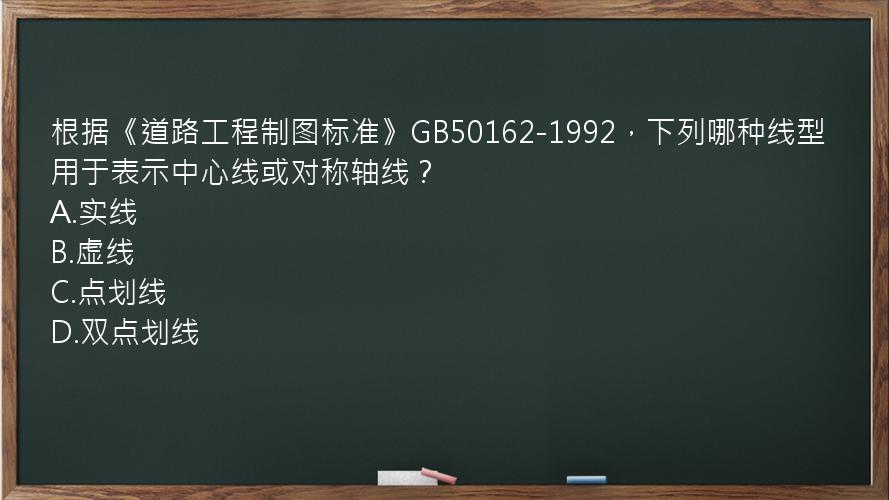 根据《道路工程制图标准》GB50162-1992，下列哪种线型用于表示中心线或对称轴线？
A.实线
B.虚线
C.点划线
D.双点划线